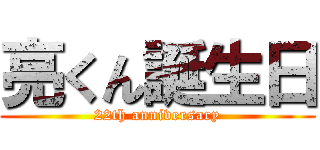 亮くん誕生日
22th anniversary